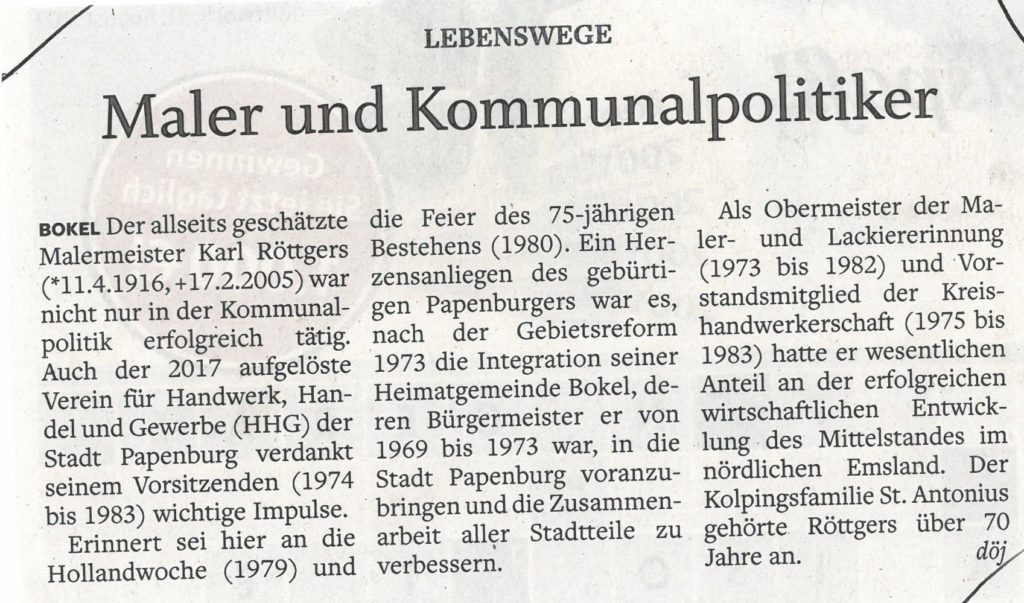 LEBENSWEGE

Maler und Kommunalpolitiker

BOKEL Der allseits geschätzte Malermeister Karl Röttgers (*11.4.1916, +17.2.2005) war nicht nur in der Kommunalpolitik erfolgreich tätig. Auch der 2017 aufgelöste Verein für Handwerk, Handel und Gewerbe (HHG) der Stadt Papenburg verdankt seinem Vorsitzenden (1974 bis 1983) wichtige Impulse.

Erinnert sei hier an die Hollandwoche (1979) und die Feier des 75-jährigen Bestehens (1980). Ein Herzensanliegen des gebürtigen Papenburgers war es, nach der Gebietsreform 1973 die Integration seiner Heimatgemeinde Bokel, deren Bürgermeister er von 1969 bis 1973 war, in die Stadt Papenburg voranzubringen und die Zusammenarbeit aller Stadtteile zu verbessern.

Als Obermeister der Maler- und Lackiererinnung (1973 bis 1982) und Vorstandsmitglied der Kreishandwerkerschaft (1975 bis 1983) hatte er wesentlichen Anteil an der erfolgreichen wirtschaftlichen Entwicklung des Mittelstandes im nördlichen Emsland. Der Kolpingsfamilie St. Antonius gehörte Röttgers über 70 Jahre an. döj